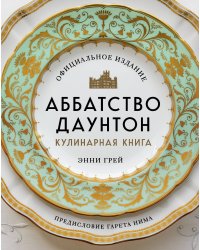 ОФИЦИАЛЬНОЕ ИЗДАНИЕ

АББАТСТВО ДАУНТОН

КУЛИНАРНАЯ КНИГА

ЭННИ ГРЕЙ

ПРЕДИСЛОВИЕ ГАРЕТА НИМА